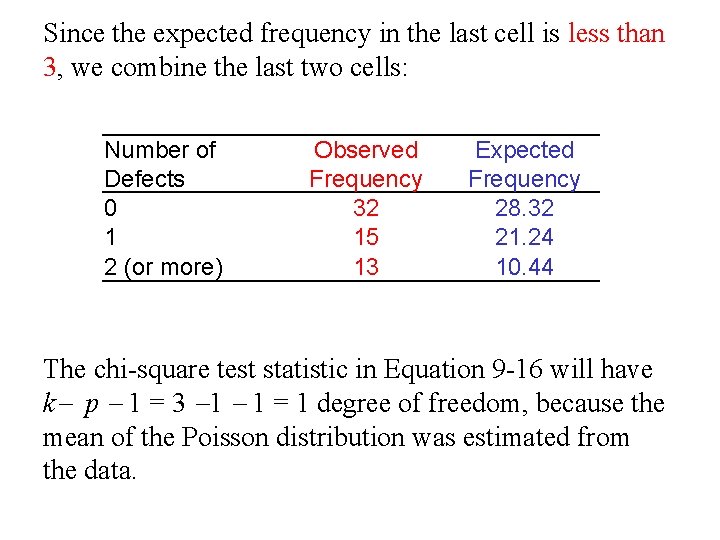 Since the expected frequency in the last cell is less than 3, we combine the last two cells:

| Number of Defects | Observed Frequency | Expected Frequency |
|---|---|---|
| 0 | 32 | 28.32 |
| 1 | 15 | 21.24 |
| 2 (or more) | 13 | 10.44 |

The chi-square test statistic in Equation 9-16 will have $k - p - 1 = 3 - 1 - 1 = 1$ degree of freedom, because the mean of the Poisson distribution was estimated from the data.